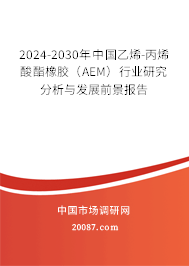 2024-2030年中国乙烯-丙烯酸酯橡胶（AEM）行业研究分析与发展前景报告

中国市场调研网

20087.com